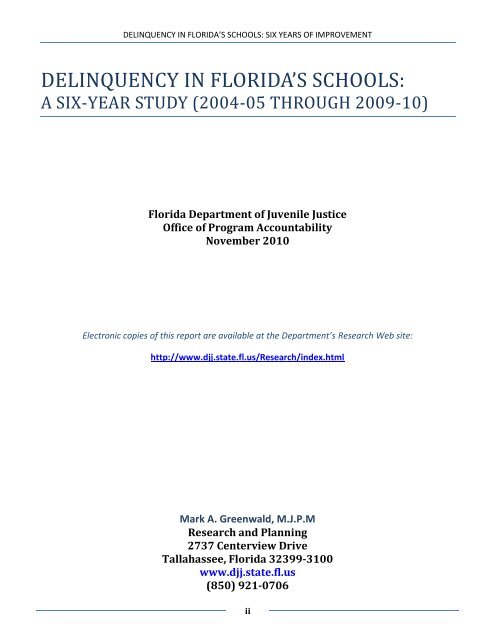 DELINQUENCY IN FLORIDA'S SCHOOLS: SIX YEARS OF IMPROVEMENT

DELINQUENCY IN FLORIDA'S SCHOOLS:
A SIX-YEAR STUDY (2004-05 THROUGH 2009-10)

Florida Department of Juvenile Justice
Office of Program Accountability
November 2010

Electronic copies of this report are available at the Department's Research Web site:

http://www.djj.state.fl.us/Research/index.html

Mark A. Greenwald, M.J.P.M
Research and Planning
2737 Centerview Drive
Tallahassee, Florida 32399-3100
www.djj.state.fl.us
(850) 921-0706

ii